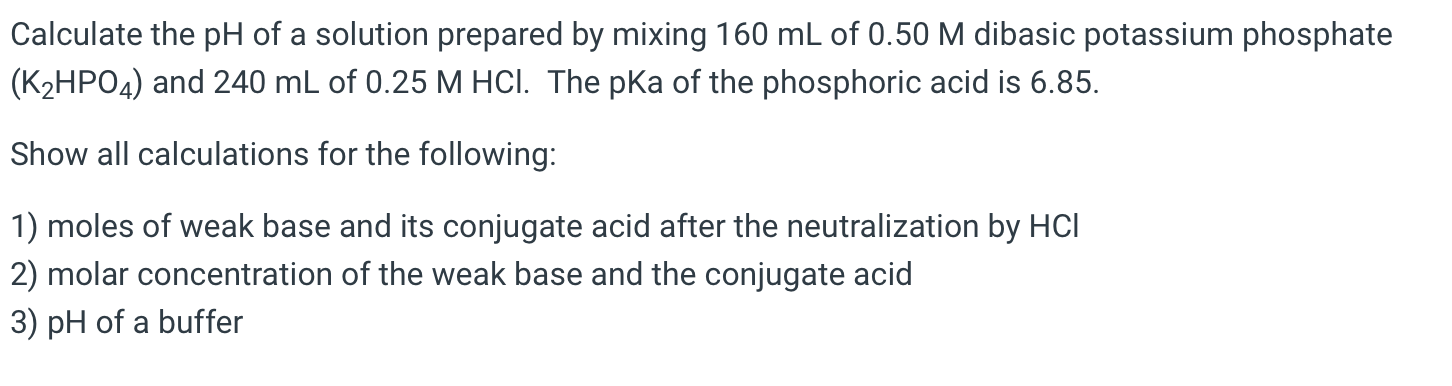 Calculate the pH of a solution prepared by mixing 160 mL of 0.50 M dibasic potassium phosphate ($K_2HPO_4$) and 240 mL of 0.25 M HCl.  The pKa of the phosphoric acid is 6.85.

Show all calculations for the following:

1) moles of weak base and its conjugate acid after the neutralization by HCl
2) molar concentration of the weak base and the conjugate acid
3) pH of a buffer